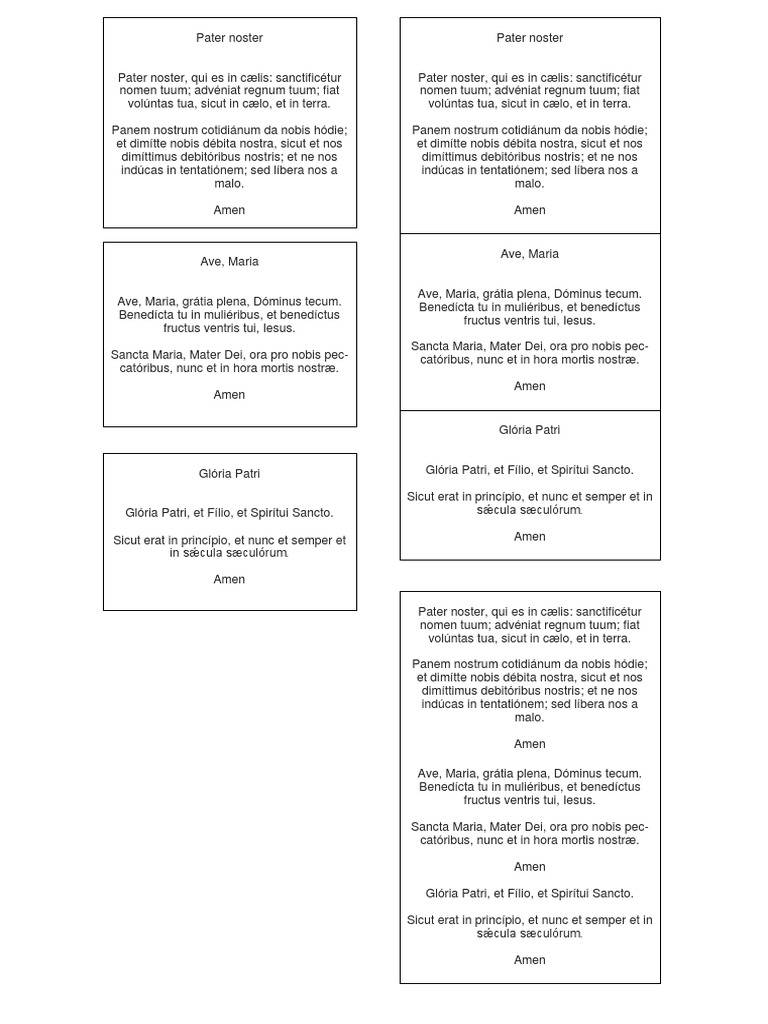 Pater noster

Pater noster, qui es in cælis: sanctificétur nomen tuum; advéniat regnum tuum; fiat volúntas tua, sicut in cælo, et in terra.

Panem nostrum cotidiánum da nobis hódie; et dimítte nobis débita nostra, sicut et nos dimíttimus debitóribus nostris; et ne nos indúcas in tentatiónem; sed líbera nos a malo.

Amen

Ave, Maria

Ave, Maria, grátia plena, Dóminus tecum. Benedícta tu in muliéribus, et benedíctus fructus ventris tui, Iesus.

Sancta Maria, Mater Dei, ora pro nobis peccatóribus, nunc et in hora mortis nostræ.

Amen

Glória Patri

Glória Patri, et Fílio, et Spirítui Sancto.

Sicut erat in princípio, et nunc et semper et in sǽcula sæculórum.

Amen

Pater noster

Pater noster, qui es in cælis: sanctificétur nomen tuum; advéniat regnum tuum; fiat volúntas tua, sicut in cælo, et in terra.

Panem nostrum cotidiánum da nobis hódie; et dimítte nobis débita nostra, sicut et nos dimíttimus debitóribus nostris; et ne nos indúcas in tentatiónem; sed líbera nos a malo.

Amen

Ave, Maria

Ave, Maria, grátia plena, Dóminus tecum. Benedícta tu in muliéribus, et benedíctus fructus ventris tui, Iesus.

Sancta Maria, Mater Dei, ora pro nobis peccatóribus, nunc et in hora mortis nostræ.

Amen

Glória Patri

Glória Patri, et Fílio, et Spirítui Sancto.

Sicut erat in princípio, et nunc et semper et in sǽcula sæculórum.

Amen

Pater noster, qui es in cælis: sanctificétur nomen tuum; advéniat regnum tuum; fiat volúntas tua, sicut in cælo, et in terra.

Panem nostrum cotidiánum da nobis hódie; et dimítte nobis débita nostra, sicut et nos dimíttimus debitóribus nostris; et ne nos indúcas in tentatiónem; sed líbera nos a malo.

Amen

Ave, Maria, grátia plena, Dóminus tecum. Benedícta tu in muliéribus, et benedíctus fructus ventris tui, Iesus.

Sancta Maria, Mater Dei, ora pro nobis peccatóribus, nunc et in hora mortis nostræ.

Amen

Glória Patri, et Fílio, et Spirítui Sancto.

Sicut erat in princípio, et nunc et semper et in sǽcula sæculórum.

Amen